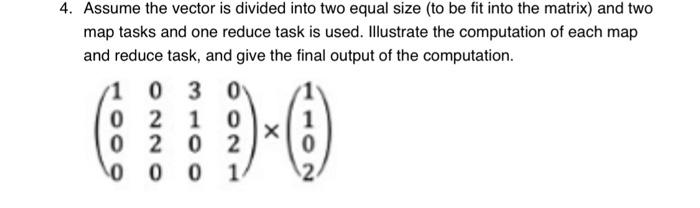 4. Assume the vector is divided into two equal size (to be fit into the matrix) and two map tasks and one reduce task is used. Illustrate the computation of each map and reduce task, and give the final output of the computation.

$\begin{pmatrix} 1 & 0 & 3 & 0 \\ 0 & 2 & 1 & 0 \\ 0 & 2 & 0 & 2 \\ 0 & 0 & 0 & 1 \end{pmatrix} \times \begin{pmatrix} 1 \\ 1 \\ 0 \\ 2 \end{pmatrix}$